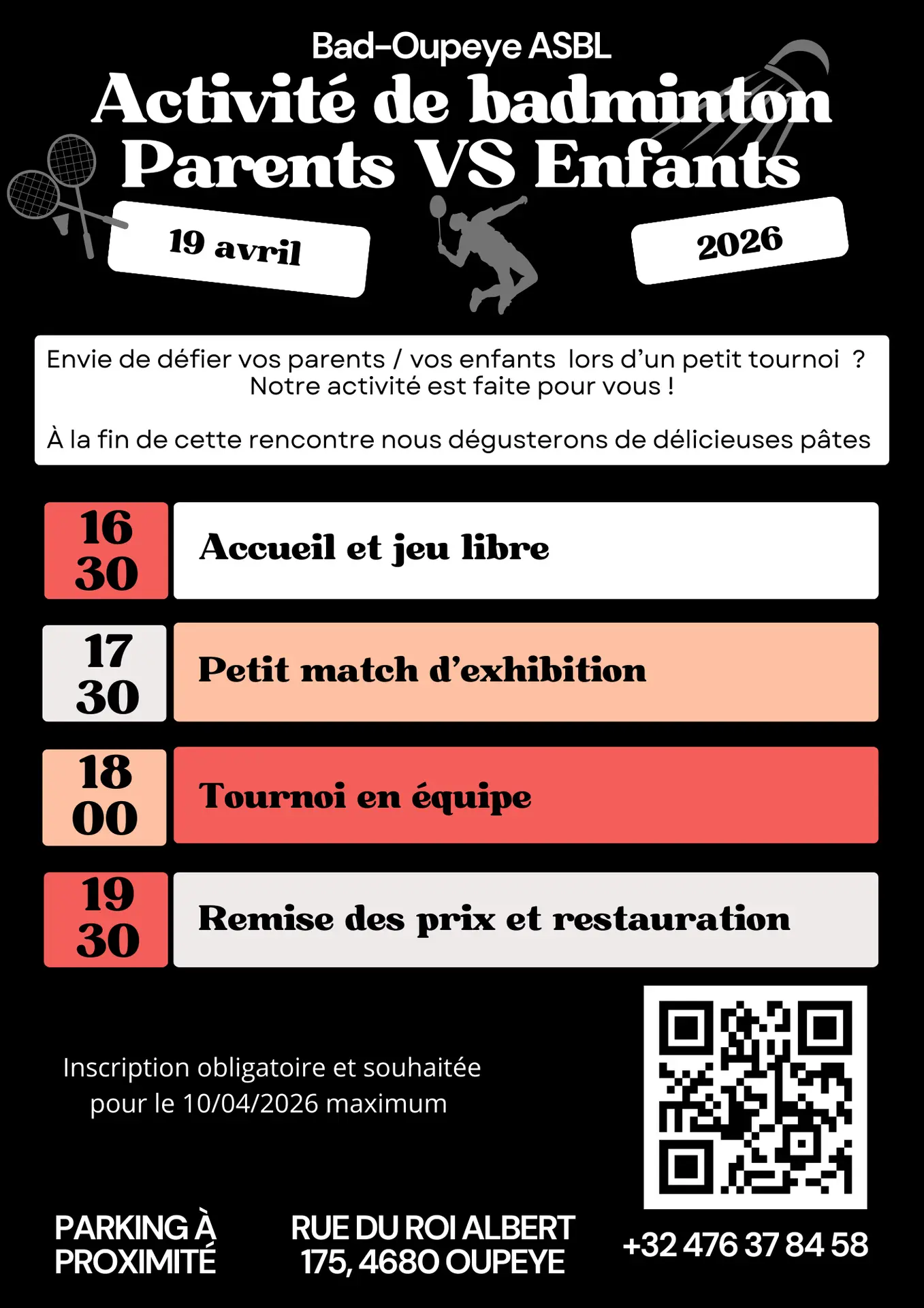 Bad-Oupeye ASBL

Activité de badminton
Parents VS Enfants

19 avril

2026

Envie de défier vos parents / vos enfants lors d'un petit tournoi ?
Notre activité est faite pour vous !

À la fin de cette rencontre nous dégusterons de délicieuses pâtes

16
30

Accueil et jeu libre

17
30

Petit match d'exhibition

18
00

Tournoi en équipe

19
30

Remise des prix et restauration

Inscription obligatoire et souhaitée pour le 10/04/2026 maximum

PARKING À PROXIMITÉ

RUE DU ROI ALBERT 175, 4680 OUPEYE

+32 476 37 84 58